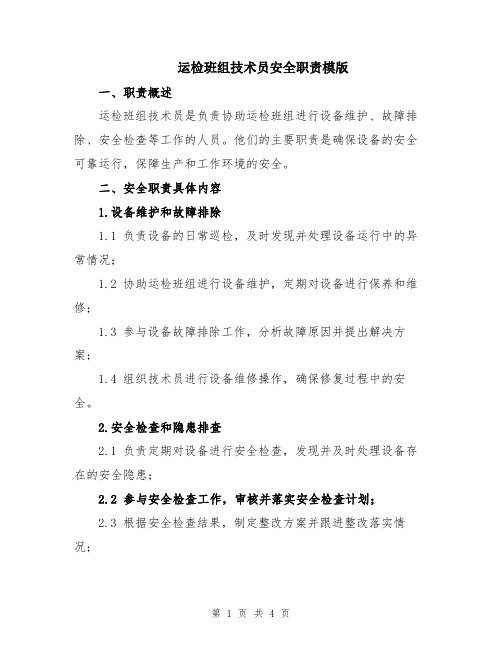 运检班组技术员安全职责模版

一、职责概述

运检班组技术员是负责协助运检班组进行设备维护、故障排除、安全检查等工作的人员。他们的主要职责是确保设备的安全可靠运行，保障生产和工作环境的安全。

二、安全职责具体内容

1.设备维护和故障排除

1.1 负责设备的日常巡检，及时发现并处理设备运行中的异常情况；

1.2 协助运检班组进行设备维护，定期对设备进行保养和维修；

1.3 参与设备故障排除工作，分析故障原因并提出解决方案；

1.4 组织技术员进行设备维修操作，确保修复过程中的安全。

2.安全检查和隐患排查

2.1 负责定期对设备进行安全检查，发现并及时处理设备存在的安全隐患；

2.2 参与安全检查工作，审核并落实安全检查计划；

2.3 根据安全检查结果，制定整改方案并跟进整改落实情况；

第 1 页 共 4 页